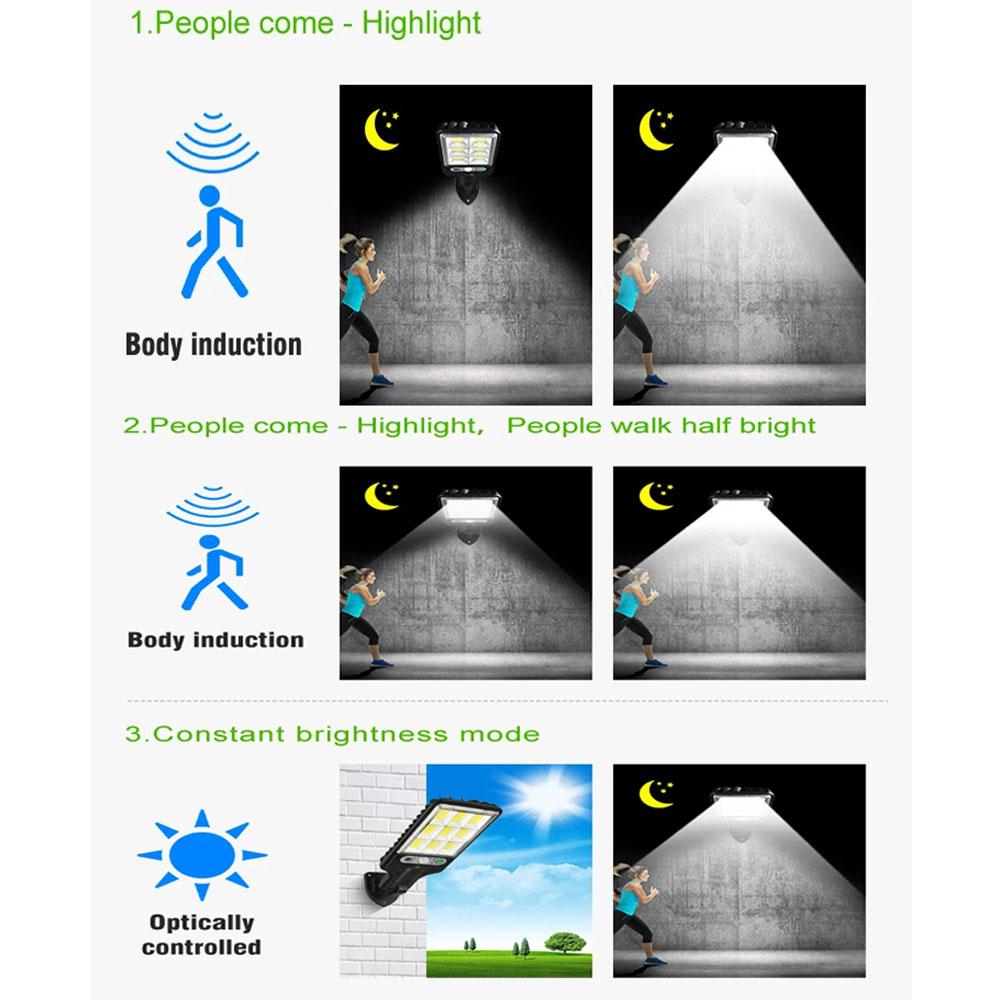 1.People come - Highlight

Body induction

2.People come - Highlight, People walk half bright

Body induction

3.Constant brightness mode

Optically controlled